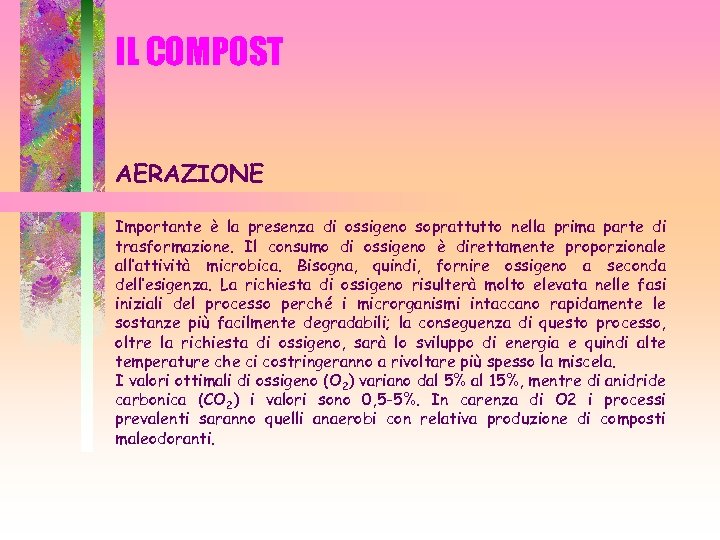 IL COMPOST

AERAZIONE

Importante è la presenza di ossigeno soprattutto nella prima parte di trasformazione. Il consumo di ossigeno è direttamente proporzionale all'attività microbica. Bisogna, quindi, fornire ossigeno a seconda dell'esigenza. La richiesta di ossigeno risulterà molto elevata nelle fasi iniziali del processo perché i microrganismi intaccano rapidamente le sostanze più facilmente degradabili; la conseguenza di questo processo, oltre la richiesta di ossigeno, sarà lo sviluppo di energia e quindi alte temperature che ci costringeranno a rivoltare più spesso la miscela.
I valori ottimali di ossigeno ($O_2$) variano dal 5% al 15%, mentre di anidride carbonica ($CO_2$) i valori sono 0,5-5%. In carenza di O2 i processi prevalenti saranno quelli anaerobi con relativa produzione di composti maleodoranti.